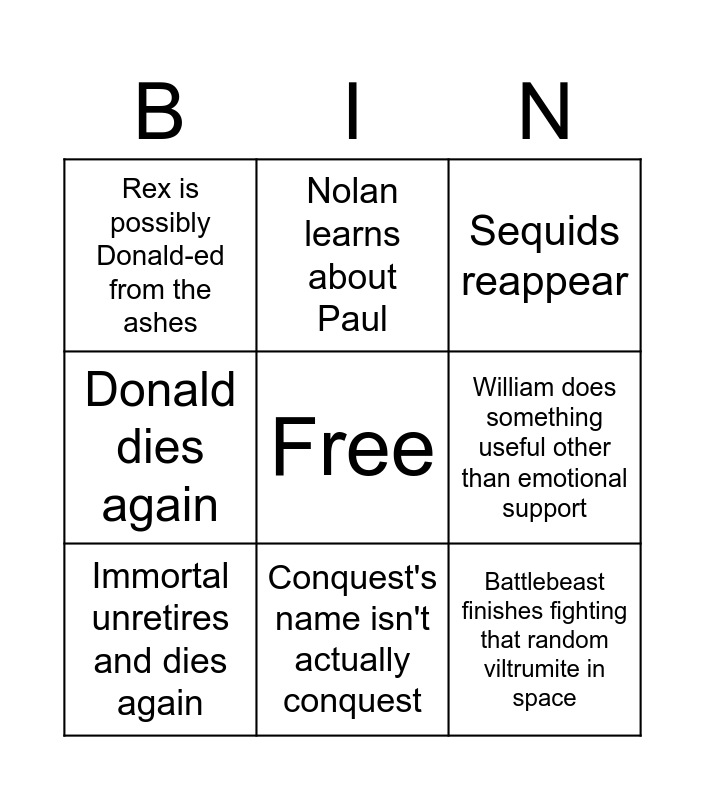 | B | I | N |
|---|---|---|
| Rex is possibly Donald-ed from the ashes | Nolan learns about Paul | Sequids reappear |
| Donald dies again | Free | William does something useful other than emotional support |
| Immortal unretires and dies again | Conquest's name isn't actually conquest | Battlebeast finishes fighting that random viltrumite in space |